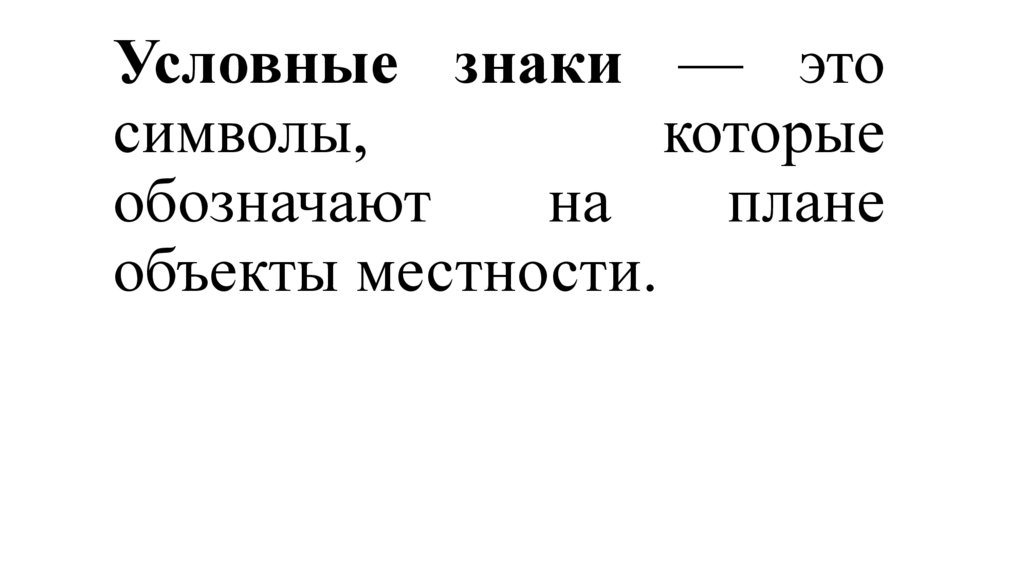 Условные знаки — это символы, которые обозначают на плане объекты местности.